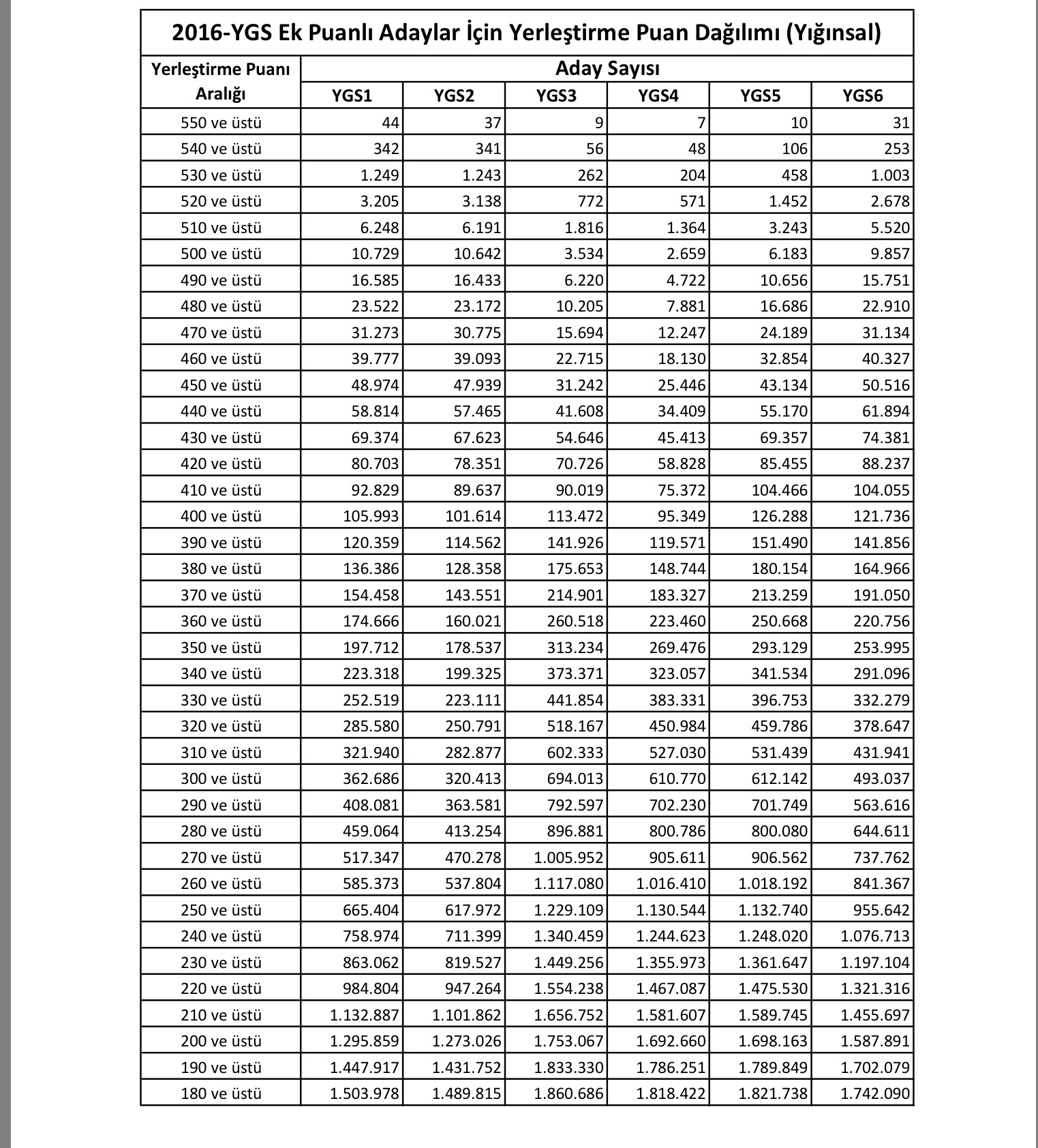 2016-YGS Ek Puanlı Adaylar İçin Yerleştirme Puan Dağılımı (Yığınsal)

| Yerleştirme Puanı Aralığı | Aday Sayısı | | | | | |
|---|---|---|---|---|---|---|
| | YGS1 | YGS2 | YGS3 | YGS4 | YGS5 | YGS6 |
| 550 ve üstü | 44 | 37 | 9 | 7 | 10 | 31 |
| 540 ve üstü | 342 | 341 | 56 | 48 | 106 | 253 |
| 530 ve üstü | 1.249 | 1.243 | 262 | 204 | 458 | 1.003 |
| 520 ve üstü | 3.205 | 3.138 | 772 | 571 | 1.452 | 2.678 |
| 510 ve üstü | 6.248 | 6.191 | 1.816 | 1.364 | 3.243 | 5.520 |
| 500 ve üstü | 10.729 | 10.642 | 3.534 | 2.659 | 6.183 | 9.857 |
| 490 ve üstü | 16.585 | 16.433 | 6.220 | 4.722 | 10.656 | 15.751 |
| 480 ve üstü | 23.522 | 23.172 | 10.205 | 7.881 | 16.686 | 22.910 |
| 470 ve üstü | 31.273 | 30.775 | 15.694 | 12.247 | 24.189 | 31.134 |
| 460 ve üstü | 39.777 | 39.093 | 22.715 | 18.130 | 32.854 | 40.327 |
| 450 ve üstü | 48.974 | 47.939 | 31.242 | 25.446 | 43.134 | 50.516 |
| 440 ve üstü | 58.814 | 57.465 | 41.608 | 34.409 | 55.170 | 61.894 |
| 430 ve üstü | 69.374 | 67.623 | 54.646 | 45.413 | 69.357 | 74.381 |
| 420 ve üstü | 80.703 | 78.351 | 70.726 | 58.828 | 85.455 | 88.237 |
| 410 ve üstü | 92.829 | 89.637 | 90.019 | 75.372 | 104.466 | 104.055 |
| 400 ve üstü | 105.993 | 101.614 | 113.472 | 95.349 | 126.288 | 121.736 |
| 390 ve üstü | 120.359 | 114.562 | 141.926 | 119.571 | 151.490 | 141.856 |
| 380 ve üstü | 136.386 | 128.358 | 175.653 | 148.744 | 180.154 | 164.966 |
| 370 ve üstü | 154.458 | 143.551 | 214.901 | 183.327 | 213.259 | 191.050 |
| 360 ve üstü | 174.666 | 160.021 | 260.518 | 223.460 | 250.668 | 220.756 |
| 350 ve üstü | 197.712 | 178.537 | 313.234 | 269.476 | 293.129 | 253.995 |
| 340 ve üstü | 223.318 | 199.325 | 373.371 | 323.057 | 341.534 | 291.096 |
| 330 ve üstü | 252.519 | 223.111 | 441.854 | 383.331 | 396.753 | 332.279 |
| 320 ve üstü | 285.580 | 250.791 | 518.167 | 450.984 | 459.786 | 378.647 |
| 310 ve üstü | 321.940 | 282.877 | 602.333 | 527.030 | 531.439 | 431.941 |
| 300 ve üstü | 362.686 | 320.413 | 694.013 | 610.770 | 612.142 | 493.037 |
| 290 ve üstü | 408.081 | 363.581 | 792.597 | 702.230 | 701.749 | 563.616 |
| 280 ve üstü | 459.064 | 413.254 | 896.881 | 800.786 | 800.080 | 644.611 |
| 270 ve üstü | 517.347 | 470.278 | 1.005.952 | 905.611 | 906.562 | 737.762 |
| 260 ve üstü | 585.373 | 537.804 | 1.117.080 | 1.016.410 | 1.018.192 | 841.367 |
| 250 ve üstü | 665.404 | 617.972 | 1.229.109 | 1.130.544 | 1.132.740 | 955.642 |
| 240 ve üstü | 758.974 | 711.399 | 1.340.459 | 1.244.623 | 1.248.020 | 1.076.713 |
| 230 ve üstü | 863.062 | 819.527 | 1.449.256 | 1.355.973 | 1.361.647 | 1.197.104 |
| 220 ve üstü | 984.804 | 947.264 | 1.554.238 | 1.467.087 | 1.475.530 | 1.321.316 |
| 210 ve üstü | 1.132.887 | 1.101.862 | 1.656.752 | 1.581.607 | 1.589.745 | 1.455.697 |
| 200 ve üstü | 1.295.859 | 1.273.026 | 1.753.067 | 1.692.660 | 1.698.163 | 1.587.891 |
| 190 ve üstü | 1.447.917 | 1.431.752 | 1.833.330 | 1.786.251 | 1.789.849 | 1.702.079 |
| 180 ve üstü | 1.503.978 | 1.489.815 | 1.860.686 | 1.818.422 | 1.821.738 | 1.742.090 |